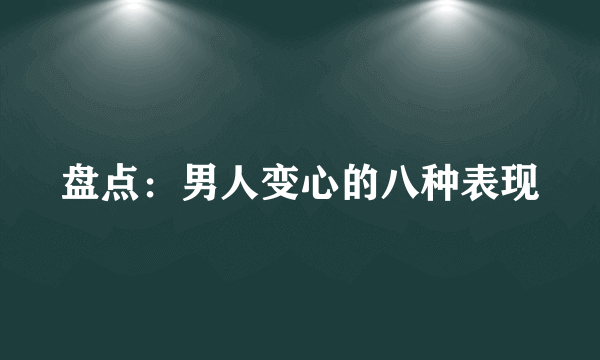 盘点：男人变心的八种表现